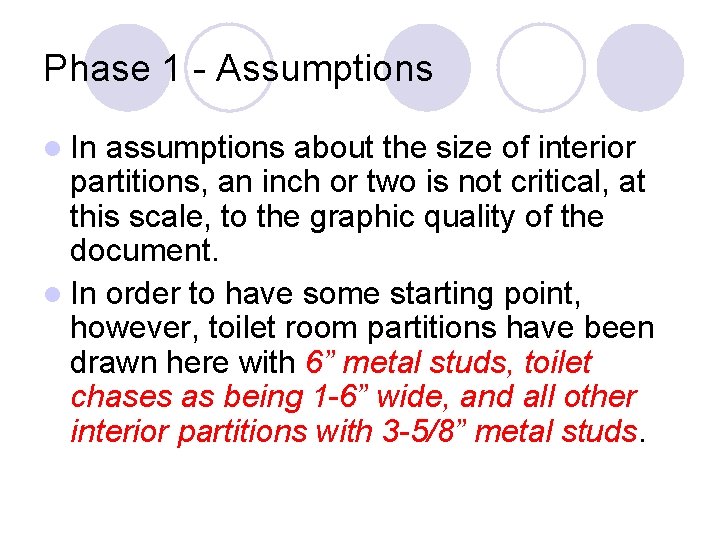 Phase 1 - Assumptions

• In assumptions about the size of interior partitions, an inch or two is not critical, at this scale, to the graphic quality of the document.
• In order to have some starting point, however, toilet room partitions have been drawn here with 6" metal studs, toilet chases as being 1-6" wide, and all other interior partitions with 3-5/8" metal studs.